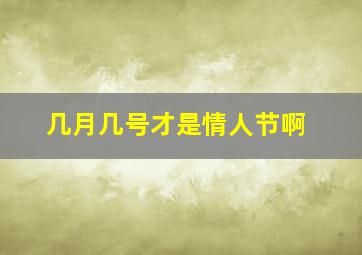 几月几号才是情人节啊